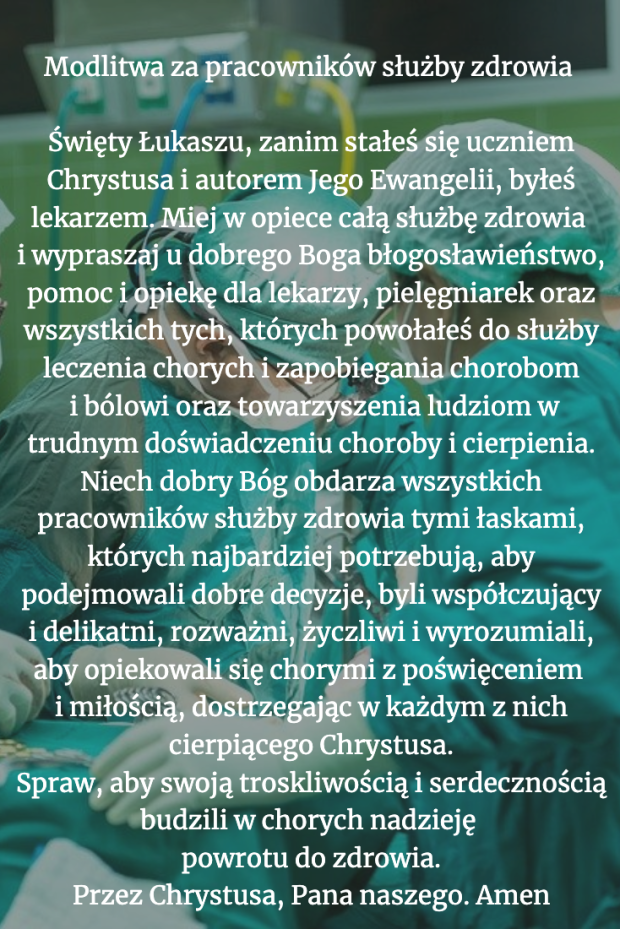 Modlitwa za pracowników służby zdrowia

Święty Łukaszu, zanim stałeś się uczniem Chrystusa i autorem Jego Ewangelii, byłeś lekarzem. Miej w opiece całą służbę zdrowia i wypraszaj u dobrego Boga błogosławieństwo, pomoc i opiekę dla lekarzy, pielęgniarek oraz wszystkich tych, których powołałeś do służby leczenia chorych i zapobiegania chorobom i bólowi oraz towarzyszenia ludziom w trudnym doświadczeniu choroby i cierpienia. Niech dobry Bóg obdarza wszystkich pracowników służby zdrowia tymi łaskami, których najbardziej potrzebują, aby podejmowali dobre decyzje, byli współczujący i delikatni, rozważni, życzliwi i wyrozumiali, aby opiekowali się chorymi z poświęceniem i miłością, dostrzegając w każdym z nich cierpiącego Chrystusa.
Spraw, aby swoją troskliwością i serdecznością budzili w chorych nadzieję
powrotu do zdrowia.
Przez Chrystusa, Pana naszego. Amen